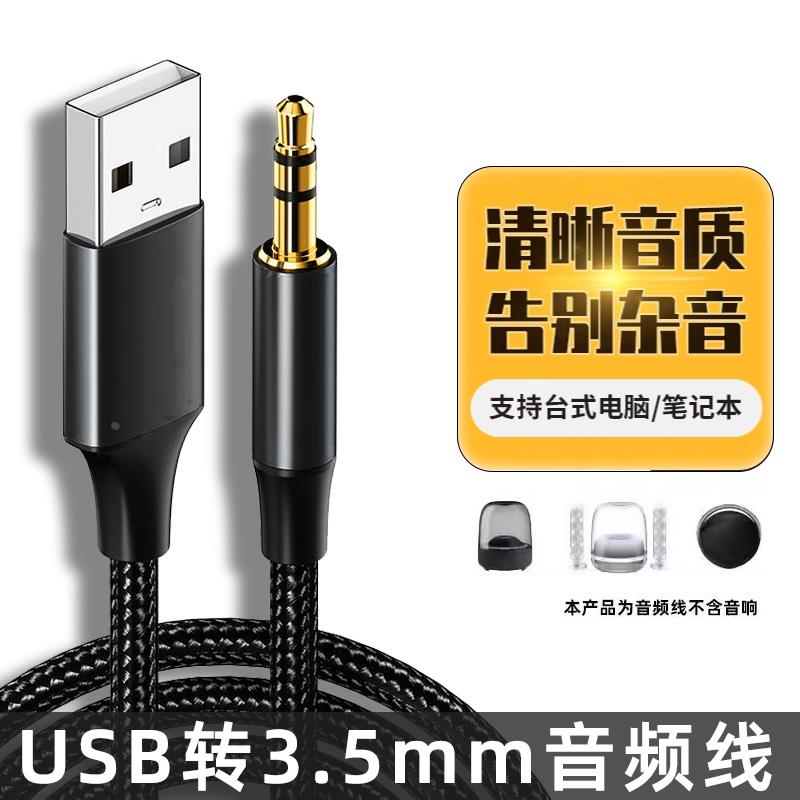 清晰音质
告别杂音

支持台式电脑/笔记本

本产品为音频线不含音响

USB转3.5mm音频线